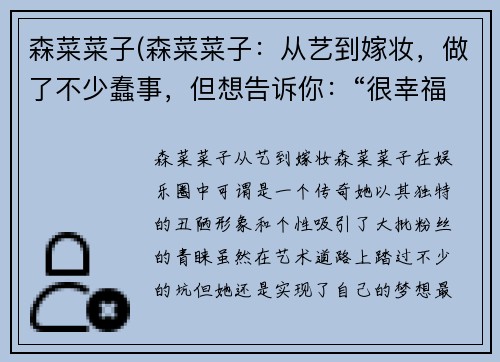 森菜菜子(森菜菜子：从艺到嫁妆，做了不少蠢事，但想告诉你：“很幸福

森菜菜子从艺到嫁妆森菜菜子在娱乐圈中可谓是一个传奇她以其独特的丑陋形象和个性吸引了大批粉丝的青睐虽然在艺术道路上踏过不少的坑但她还是实现了自己的梦想最